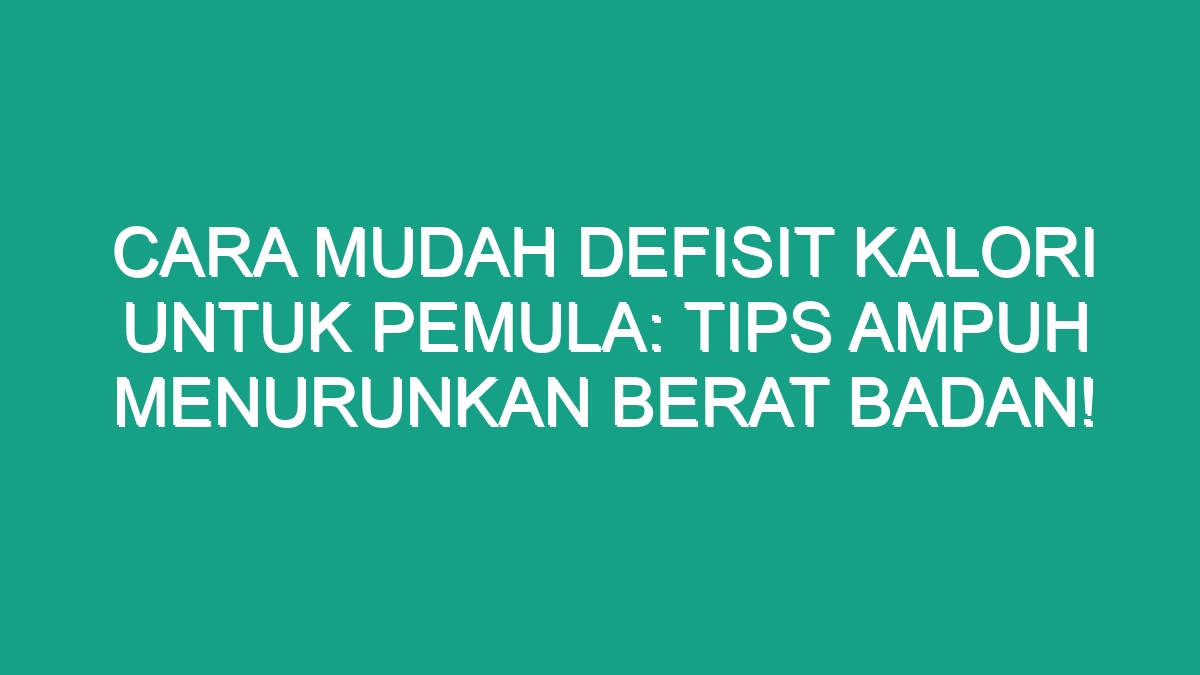 CARA MUDAH DEFISIT KALORI UNTUK PEMULA: TIPS AMPUH MENURUNKAN BERAT BADAN!